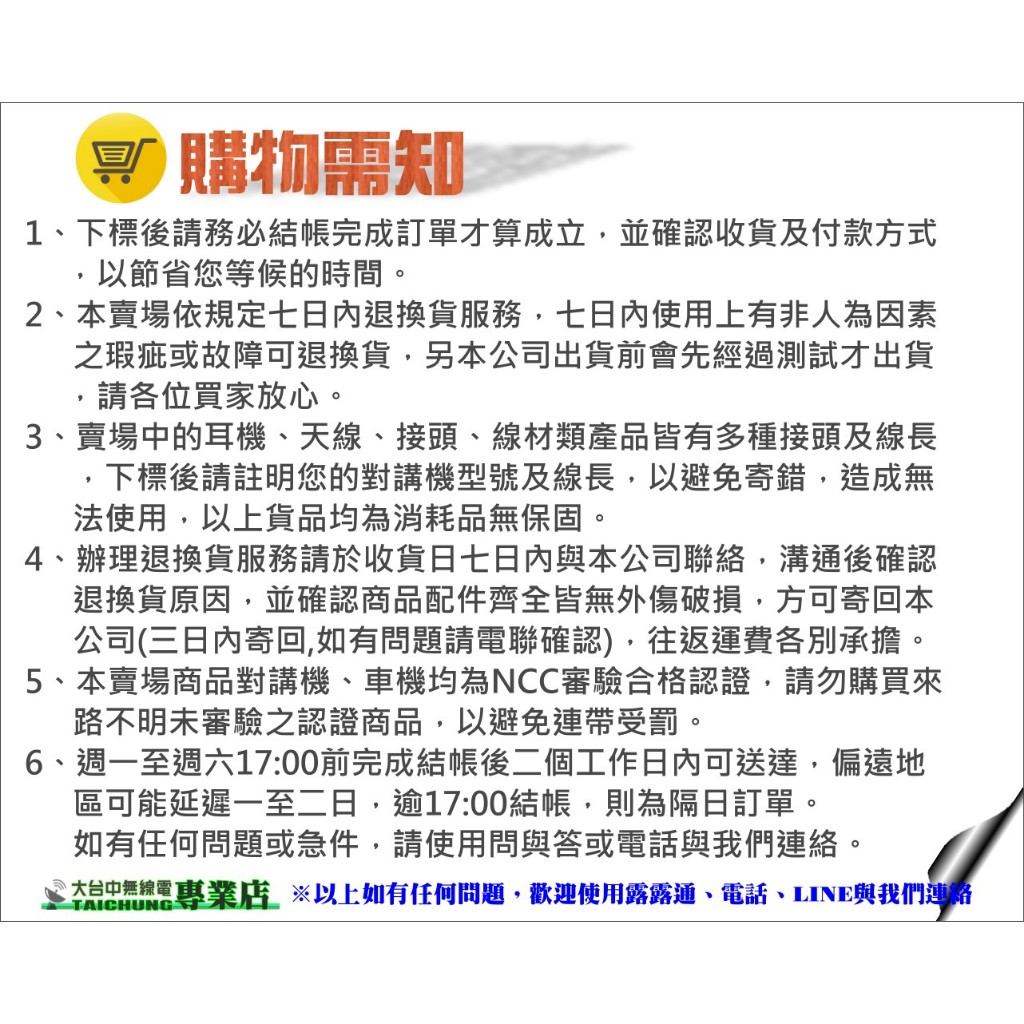 購物需知

1、下標後請務必結帳完成訂單才算成立，並確認收貨及付款方式，以節省您等候的時間。

2、本賣場依規定七日內退換貨服務，七日內使用上有非人為因素之瑕疵或故障可退換貨，另本公司出貨前會先經過測試才出貨，請各位買家放心。

3、賣場中的耳機、天線、接頭、線材類產品皆有多種接頭及線長，下標後請註明您的對講機型號及線長，以避免寄錯，造成無法使用，以上貨品均為消耗品無保固。

4、辦理退換貨服務請於收貨日七日內與本公司聯絡，溝通後確認退換貨原因，並確認商品配件齊全皆無外傷破損，方可寄回本公司(三日內寄回,如有問題請電聯確認)，往返運費各別承擔。

5、本賣場商品對講機、車機均為NCC審驗合格認證，請勿購買來路不明未審驗之認證商品，以避免連帶受罰。

6、週一至週六17:00前完成結帳後二個工作日內可送達，偏遠地區可能延遲一至二日，逾17:00結帳，則為隔日訂單。
如有任何問題或急件，請使用問與答或電話與我們連絡。

大台中無線電 TAICHUNG 專業店 ※以上如有任何問題，歡迎使用露露通、電話、LINE與我們連絡